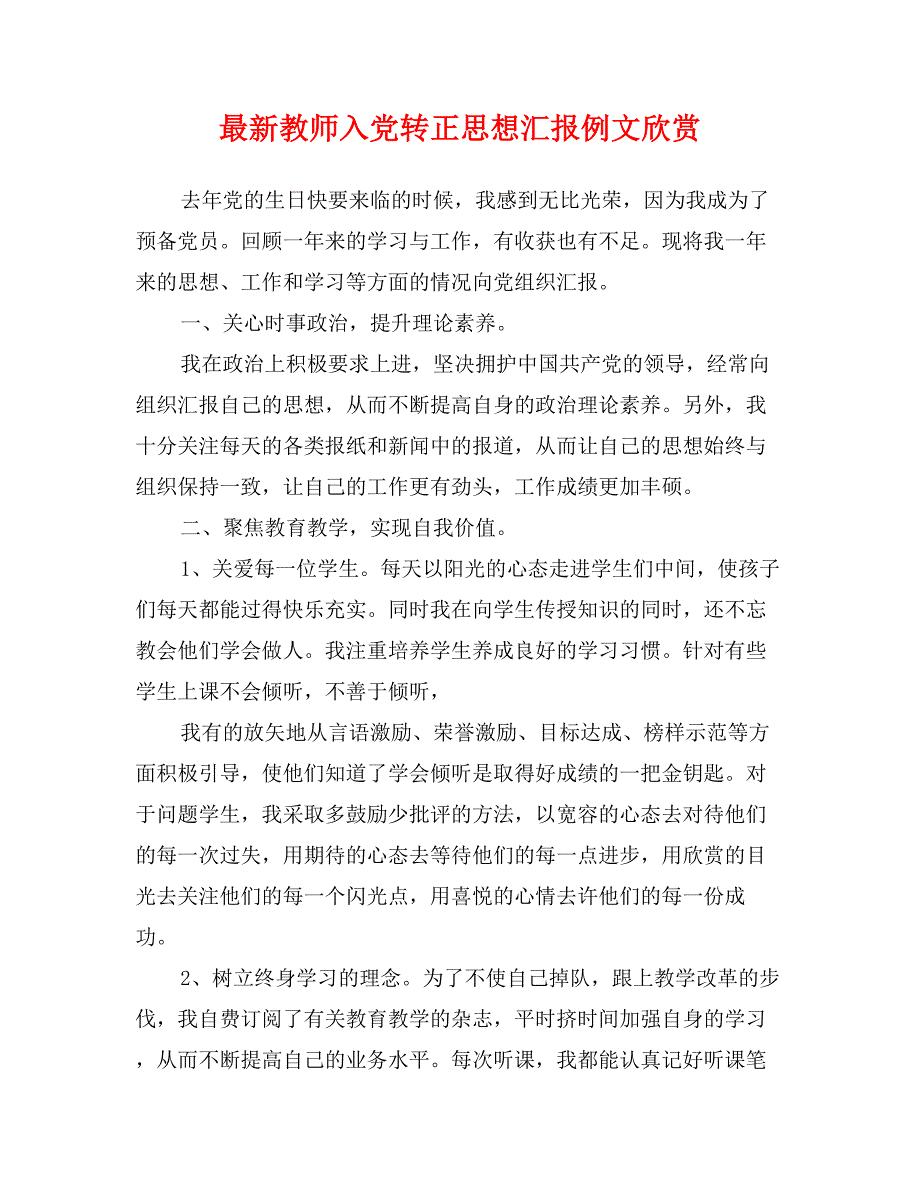 最新教师入党转正思想汇报例文欣赏

去年党的生日快要来临的时候，我感到无比光荣，因为我成为了预备党员。回顾一年来的学习与工作，有收获也有不足。现将我一年来的思想、工作和学习等方面的情况向党组织汇报。

一、关心时事政治，提升理论素养。

我在政治上积极要求上进，坚决拥护中国共产党的领导，经常向组织汇报自己的思想，从而不断提高自身的政治理论素养。另外，我十分关注每天的各类报纸和新闻中的报道，从而让自己的思想始终与组织保持一致，让自己的工作更有劲头，工作成绩更加丰硕。

二、聚焦教育教学，实现自我价值。

1、关爱每一位学生。每天以阳光的心态走进学生们中间，使孩子们每天都能过得快乐充实。同时我在向学生传授知识的同时，还不忘教会他们学会做人。我注重培养学生养成良好的学习习惯。针对有些学生上课不会倾听，不善于倾听，

我有的放矢地从言语激励、荣誉激励、目标达成、榜样示范等方面积极引导，使他们知道了学会倾听是取得好成绩的一把金钥匙。对于问题学生，我采取多鼓励少批评的方法，以宽容的心态去对待他们的每一次过失，用期待的心态去等待他们的每一点进步，用欣赏的目光去关注他们的每一个闪光点，用喜悦的心情去许他们的每一份成功。

2、树立终身学习的理念。为了不使自己掉队，跟上教学改革的步伐，我自费订阅了有关教育教学的杂志，平时挤时间加强自身的学习，从而不断提高自己的业务水平。每次听课，我都能认真记好听课笔